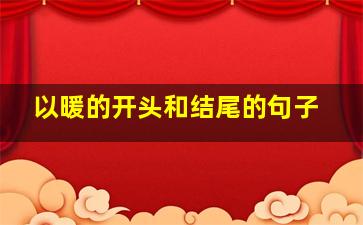 以暖的开头和结尾的句子